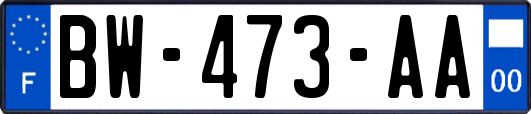 F
BW-473-AA
00